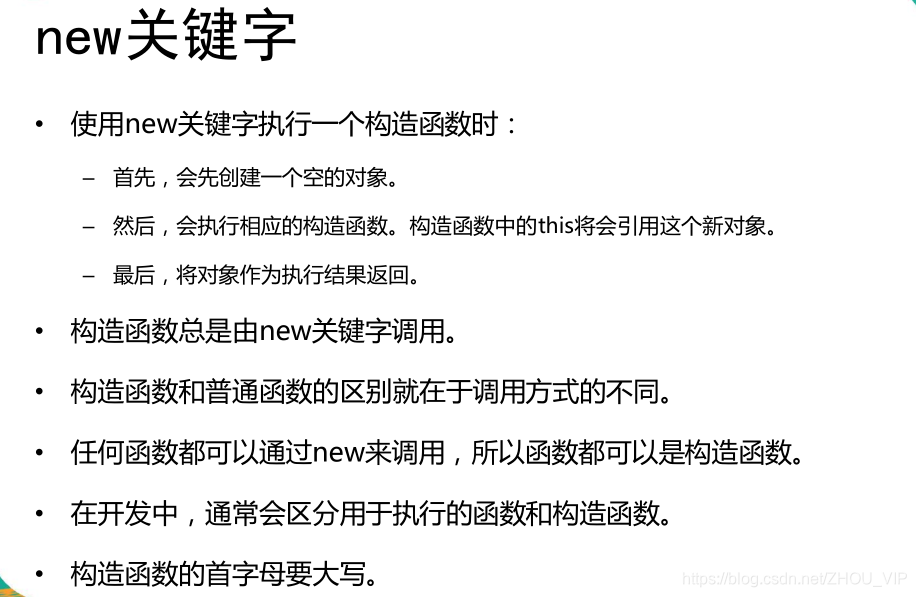 new关键字

• 使用new关键字执行一个构造函数时：

- 首先，会先创建一个空的对象。

- 然后，会执行相应的构造函数。构造函数中的this将会引用这个新对象。

- 最后，将对象作为执行结果返回。

• 构造函数总是由new关键字调用。

• 构造函数和普通函数的区别就在于调用方式的不同。

• 任何函数都可以通过new来调用，所以函数都可以是构造函数。

• 在开发中，通常会区分用于执行的函数和构造函数。

• 构造函数的首字母要大写。

https://blog.csdn.net/ZHOU_VIP